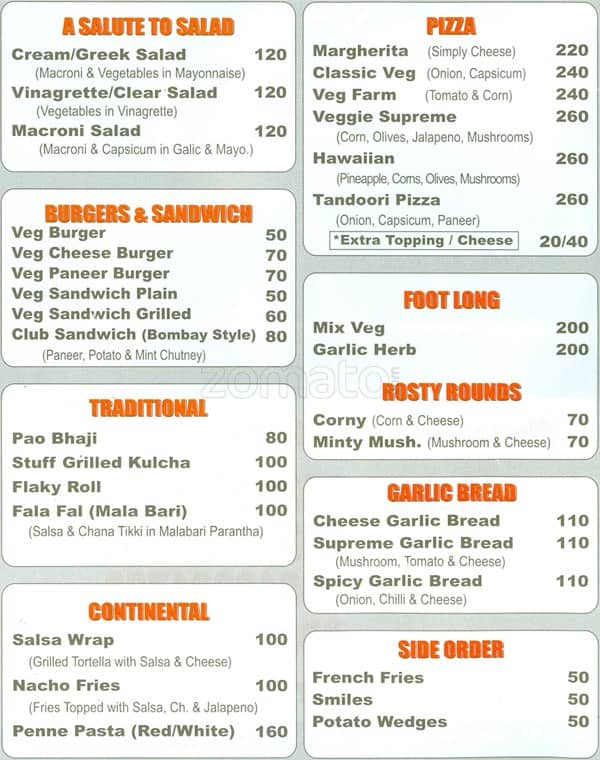 A SALUTE TO SALAD

Cream/Greek Salad 120
(Macroni & Vegetables in Mayonnaise)
Vinagrette/Clear Salad 120
(Vegetables in Vinagrette)
Macroni Salad 120
(Macroni & Capsicum in Galic & Mayo.)

BURGERS & SANDWICH

Veg Burger 50
Veg Cheese Burger 70
Veg Paneer Burger 70
Veg Sandwich Plain 50
Veg Sandwich Grilled 60
Club Sandwich (Bombay Style) 80
(Paneer, Potato & Mint Chutney)

TRADITIONAL

Pao Bhaji 80
Stuff Grilled Kulcha 100
Flaky Roll 100
Fala Fal (Mala Bari) 100
(Salsa & Chana Tikki in Malabari Parantha)

CONTINENTAL

Salsa Wrap 100
(Grilled Tortella with Salsa & Cheese)
Nacho Fries 100
(Fries Topped with Salsa, Ch. & Jalapeno)
Penne Pasta (Red/White) 160

PIZZA

Margherita (Simply Cheese) 220
Classic Veg (Onion, Capsicum) 240
Veg Farm (Tomato & Corn) 240
Veggie Supreme 260
(Corn, Olives, Jalapeno, Mushrooms)
Hawaiian 260
(Pineapple, Corns, Olives, Mushrooms)
Tandoori Pizza 260
(Onion, Capsicum, Paneer)
*Extra Topping / Cheese 20/40

FOOT LONG

Mix Veg 200
Garlic Herb 200

zomato

ROSTY ROUNDS

Corny (Corn & Cheese) 70
Minty Mush. (Mushroom & Cheese) 70

GARLIC BREAD

Cheese Garlic Bread 110
Supreme Garlic Bread 110
(Mushroom, Tomato & Cheese)
Spicy Garlic Bread 110
(Onion, Chilli & Cheese)

SIDE ORDER

French Fries 50
Smiles 50
Potato Wedges 50